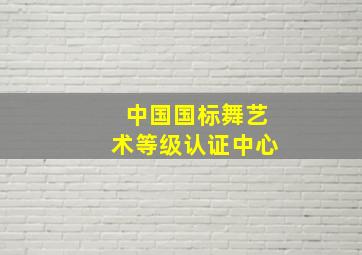 中国国标舞艺术等级认证中心